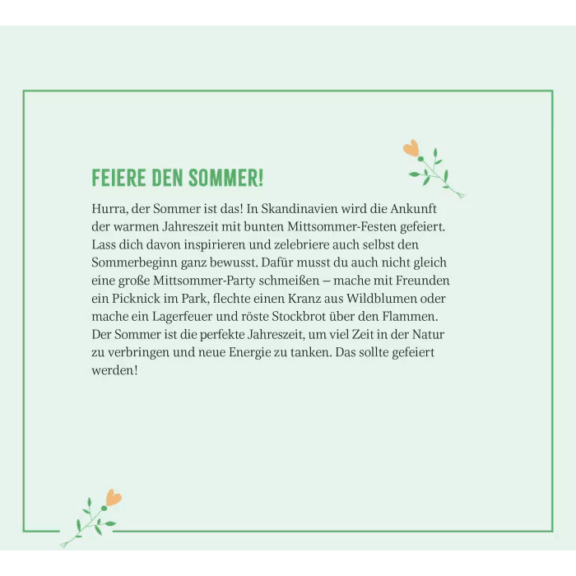 FEIERE DEN SOMMER!

Hurra, der Sommer ist das! In Skandinavien wird die Ankunft der warmen Jahreszeit mit bunten Mittsommer-Festen gefeiert. Lass dich davon inspirieren und zelebriere auch selbst den Sommerbeginn ganz bewusst. Dafür musst du auch nicht gleich eine große Mittsommer-Party schmeißen – mache mit Freunden ein Picknick im Park, flechte einen Kranz aus Wildblumen oder mache ein Lagerfeuer und röste Stockbrot über den Flammen. Der Sommer ist die perfekte Jahreszeit, um viel Zeit in der Natur zu verbringen und neue Energie zu tanken. Das sollte gefeiert werden!